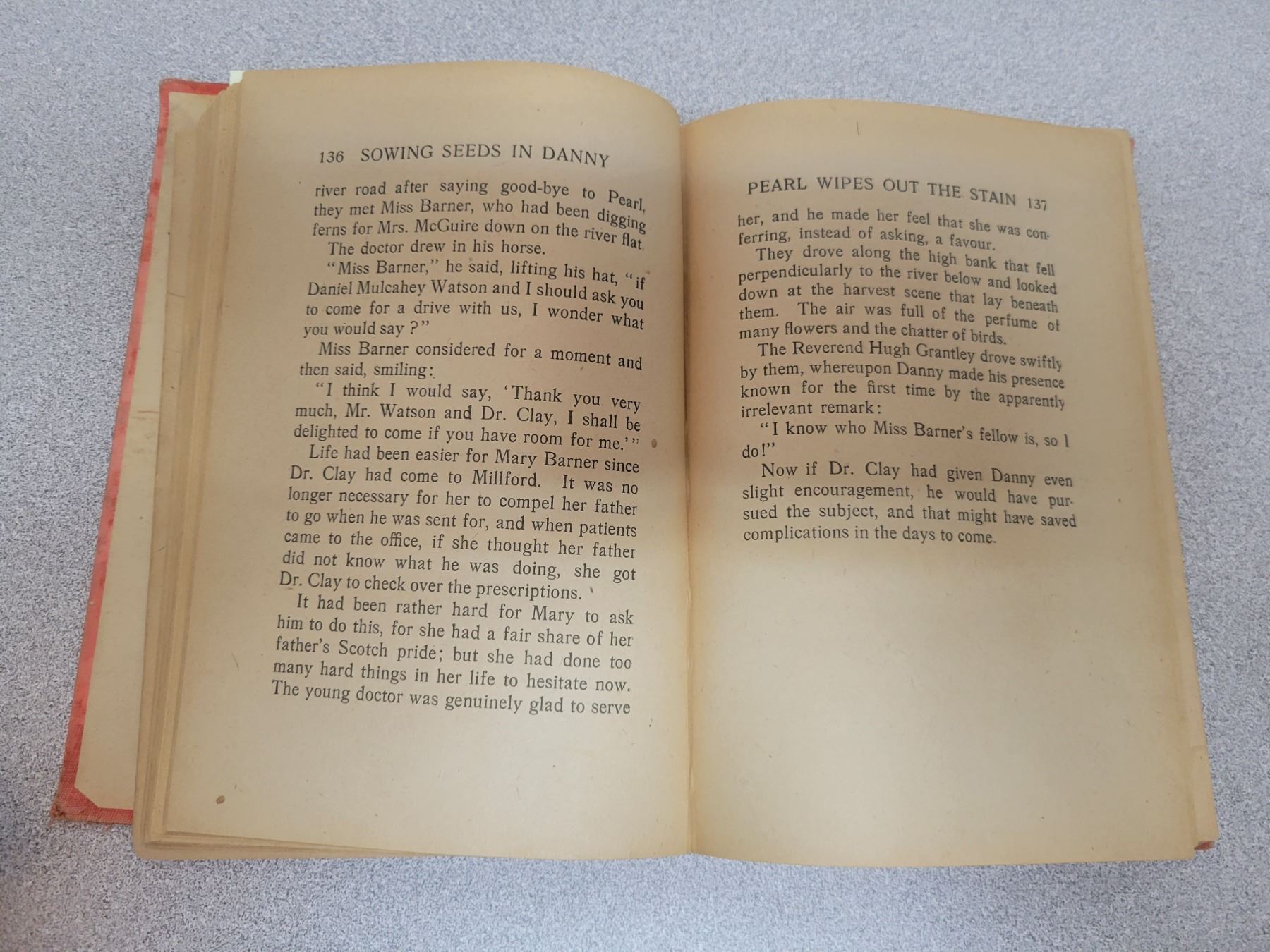 136 SOWING SEEDS IN DANNY

river road after saying good-bye to Pearl, they met Miss Barner, who had been digging ferns for Mrs. McGuire down on the river flat.

The doctor drew in his horse.

"Miss Barner," he said, lifting his hat, "if Daniel Mulcahey Watson and I should ask you to come for a drive with us, I wonder what you would say?"

Miss Barner considered for a moment and then said, smiling:

"I think I would say, 'Thank you very much, Mr. Watson and Dr. Clay, I shall be delighted to come if you have room for me.'"

Life had been easier for Mary Barner since Dr. Clay had come to Millford. It was no longer necessary for her to compel her father to go when he was sent for, and when patients came to the office, if she thought her father did not know what he was doing, she got Dr. Clay to check over the prescriptions.

It had been rather hard for Mary to ask him to do this, for she had a fair share of her father's Scotch pride; but she had done too many hard things in her life to hesitate now. The young doctor was genuinely glad to serve

PEARL WIPES OUT THE STAIN 137

her, and he made her feel that she was conferring, instead of asking, a favour.

They drove along the high bank that fell perpendicularly to the river below and looked down at the harvest scene that lay beneath them. The air was full of the perfume of many flowers and the chatter of birds.

The Reverend Hugh Grantley drove swiftly by them, whereupon Danny made his presence known for the first time by the apparently irrelevant remark:

"I know who Miss Barner's fellow is, so I do!"

Now if Dr. Clay had given Danny even slight encouragement, he would have pursued the subject, and that might have saved complications in the days to come.